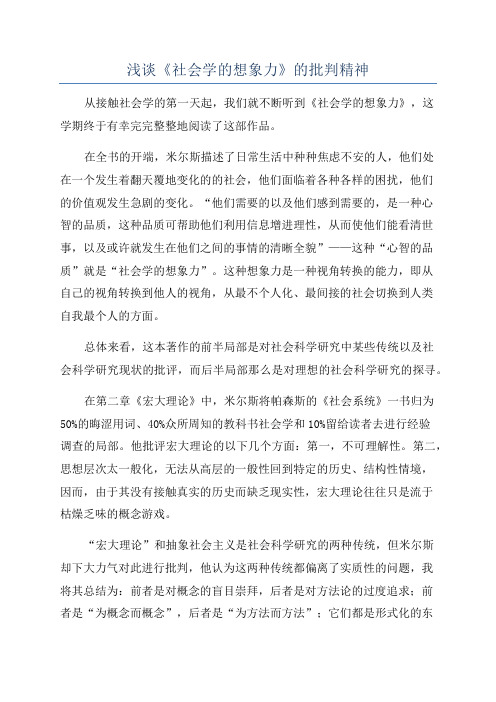 浅谈《社会学的想象力》的批判精神

从接触社会学的第一天起，我们就不断听到《社会学的想象力》，这学期终于有幸完完整整地阅读了这部作品。

在全书的开端，米尔斯描述了日常生活中种种焦虑不安的人，他们处在一个发生着翻天覆地变化的的社会，他们面临着各种各样的困扰，他们的价值观发生急剧的变化。“他们需要的以及他们感到需要的，是一种心智的品质，这种品质可帮助他们利用信息增进理性，从而使他们能看清世事，以及或许就发生在他们之间的事情的清晰全貌”——这种“心智的品质”就是“社会学的想象力”。这种想象力是一种视角转换的能力，即从自己的视角转换到他人的视角，从最不个人化、最间接的社会切换到人类自我最个人的方面。

总体来看，这本著作的前半局部是对社会科学研究中某些传统以及社会科学研究现状的批评，而后半局部那么是对理想的社会科学研究的探寻。

在第二章《宏大理论》中，米尔斯将帕森斯的《社会系统》一书归为50%的晦涩用词、40%众所周知的教科书社会学和10%留给读者去进行经验调查的局部。他批评宏大理论的以下几个方面：第一，不可理解性。第二，思想层次太一般化，无法从高层的一般性回到特定的历史、结构性情境，因而，由于其没有接触真实的历史而缺乏现实性，宏大理论往往只是流于枯燥乏味的概念游戏。

“宏大理论”和抽象社会主义是社会科学研究的两种传统，但米尔斯却下大力气对此进行批判，他认为这两种传统都偏离了实质性的问题，我将其总结为：前者是对概念的盲目崇拜，后者是对方法论的过度追求；前者是“为概念而概念”，后者是“为方法而方法”；它们都是形式化的东